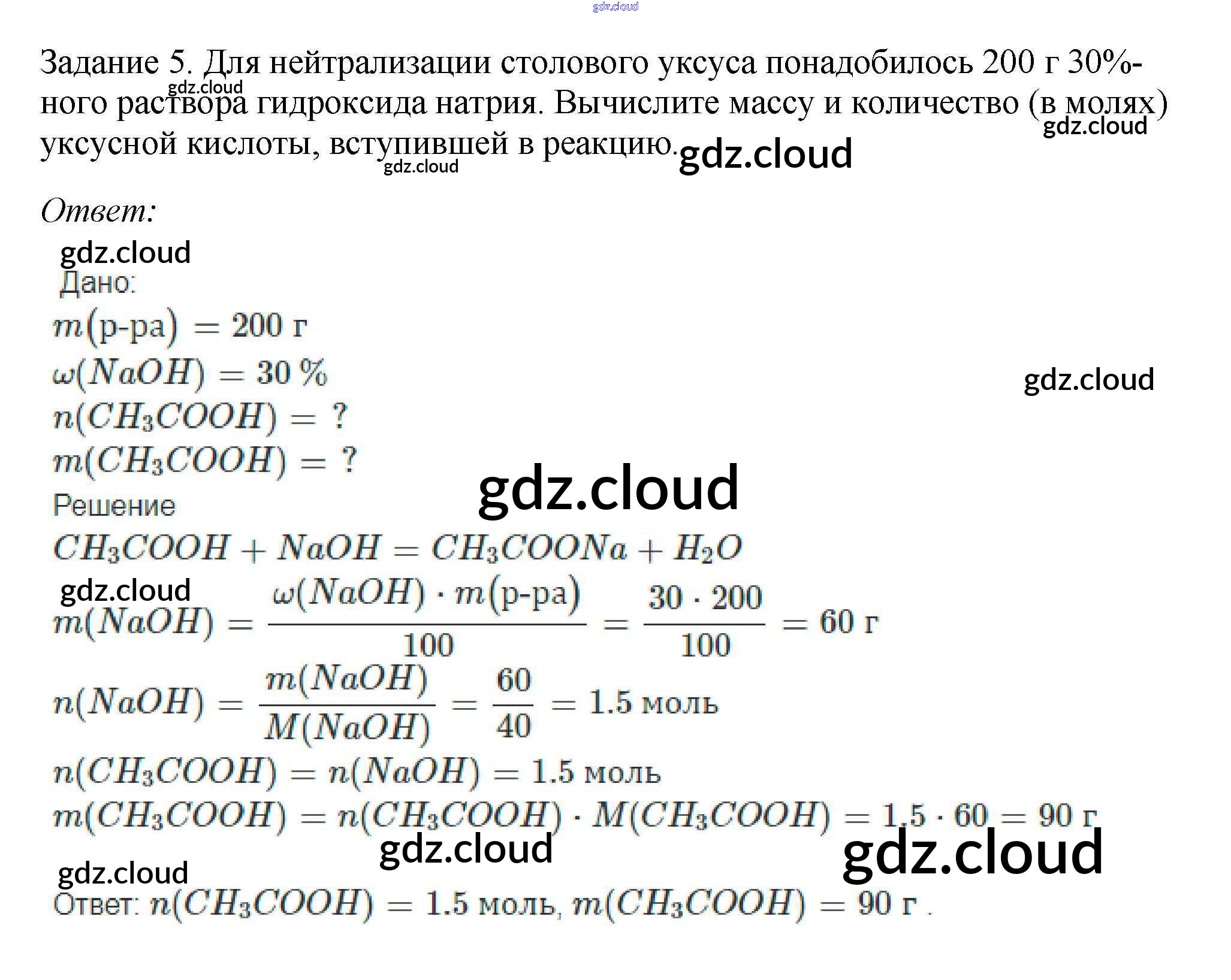 Задание 5. Для нейтрализации столового уксуса понадобилось 200 г 30%-ного раствора гидроксида натрия. Вычислите массу и количество (в молях) уксусной кислоты, вступившей в реакцию.

Ответ:

Дано:
$m(\text{р-ра}) = 200$ г
$\omega(NaOH) = 30\,\%$
$n(CH_3COOH) = ?$
$m(CH_3COOH) = ?$

Решение
$CH_3COOH + NaOH = CH_3COONa + H_2O$
$m(NaOH) = \frac{\omega(NaOH) \cdot m(\text{р-ра})}{100} = \frac{30 \cdot 200}{100} = 60$ г
$n(NaOH) = \frac{m(NaOH)}{M(NaOH)} = \frac{60}{40} = 1.5$ моль
$n(CH_3COOH) = n(NaOH) = 1.5$ моль
$m(CH_3COOH) = n(CH_3COOH) \cdot M(CH_3COOH) = 1.5 \cdot 60 = 90$ г

Ответ: $n(CH_3COOH) = 1.5$ моль, $m(CH_3COOH) = 90$ г .

gdz.cloud